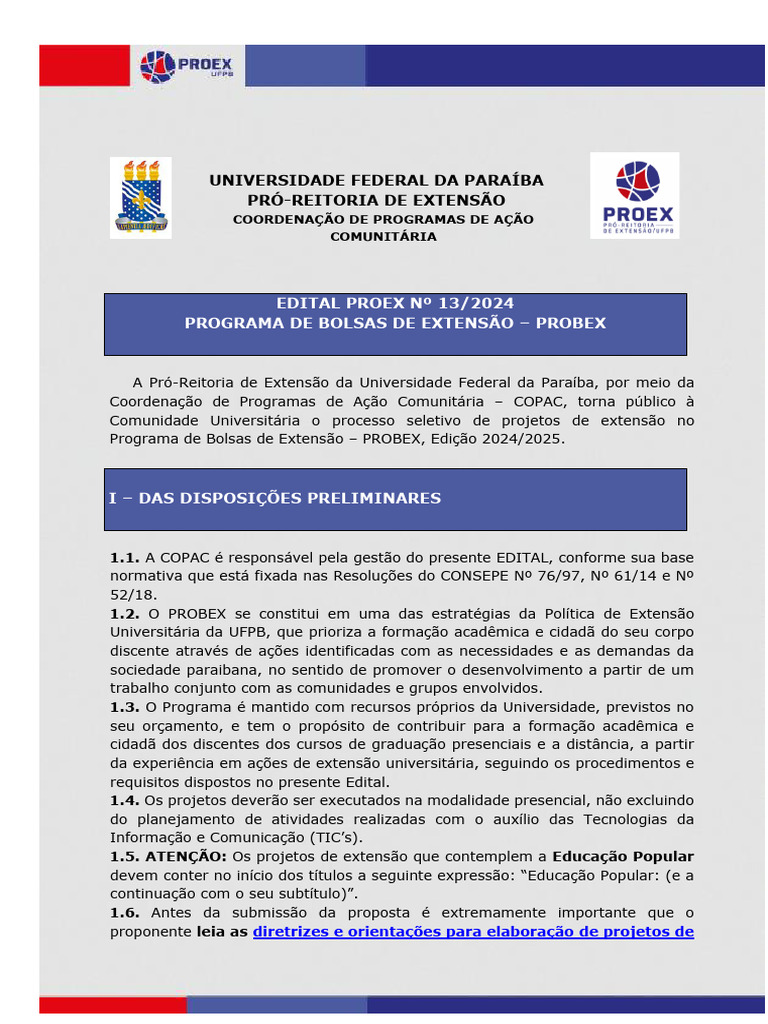 PROEX UFPB

UNIVERSIDADE FEDERAL DA PARAÍBA
PRÓ-REITORIA DE EXTENSÃO
COORDENAÇÃO DE PROGRAMAS DE AÇÃO COMUNITÁRIA

PROEX PRÓ-REITORIA DE EXTENSÃO/UFPB

EDITAL PROEX Nº 13/2024
PROGRAMA DE BOLSAS DE EXTENSÃO – PROBEX

A Pró-Reitoria de Extensão da Universidade Federal da Paraíba, por meio da Coordenação de Programas de Ação Comunitária – COPAC, torna público à Comunidade Universitária o processo seletivo de projetos de extensão no Programa de Bolsas de Extensão – PROBEX, Edição 2024/2025.

I – DAS DISPOSIÇÕES PRELIMINARES

1.1. A COPAC é responsável pela gestão do presente EDITAL, conforme sua base normativa que está fixada nas Resoluções do CONSEPE Nº 76/97, Nº 61/14 e Nº 52/18.
1.2. O PROBEX se constitui em uma das estratégias da Política de Extensão Universitária da UFPB, que prioriza a formação acadêmica e cidadã do seu corpo discente através de ações identificadas com as necessidades e as demandas da sociedade paraibana, no sentido de promover o desenvolvimento a partir de um trabalho conjunto com as comunidades e grupos envolvidos.
1.3. O Programa é mantido com recursos próprios da Universidade, previstos no seu orçamento, e tem o propósito de contribuir para a formação acadêmica e cidadã dos discentes dos cursos de graduação presenciais e a distância, a partir da experiência em ações de extensão universitária, seguindo os procedimentos e requisitos dispostos no presente Edital.
1.4. Os projetos deverão ser executados na modalidade presencial, não excluindo do planejamento de atividades realizadas com o auxílio das Tecnologias da Informação e Comunicação (TIC's).
1.5. ATENÇÃO: Os projetos de extensão que contemplem a Educação Popular devem conter no início dos títulos a seguinte expressão: "Educação Popular: (e a continuação com o seu subtítulo)".
1.6. Antes da submissão da proposta é extremamente importante que o proponente leia as diretrizes e orientações para elaboração de projetos de